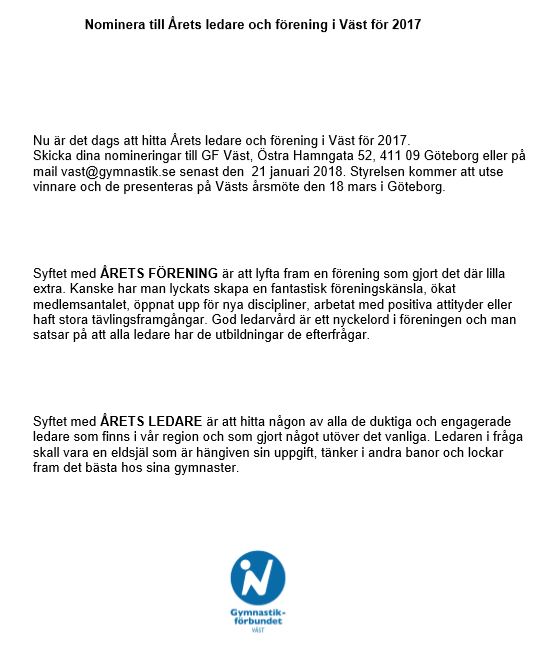 Nominera till Årets ledare och förening i Väst för 2017

Nu är det dags att hitta Årets ledare och förening i Väst för 2017.
Skicka dina nomineringar till GF Väst, Östra Hamngata 52, 411 09 Göteborg eller på mail vast@gymnastik.se senast den 21 januari 2018. Styrelsen kommer att utse vinnare och de presenteras på Västs årsmöte den 18 mars i Göteborg.

Syftet med ÅRETS FÖRENING är att lyfta fram en förening som gjort det där lilla extra. Kanske har man lyckats skapa en fantastisk föreningskänsla, ökat medlemsantalet, öppnat upp för nya discipliner, arbetat med positiva attityder eller haft stora tävlingsframgångar. God ledarvård är ett nyckelord i föreningen och man satsar på att alla ledare har de utbildningar de efterfrågar.

Syftet med ÅRETS LEDARE är att hitta någon av alla de duktiga och engagerade ledare som finns i vår region och som gjort något utöver det vanliga. Ledaren i fråga skall vara en eldsjäl som är hängiven sin uppgift, tänker i andra banor och lockar fram det bästa hos sina gymnaster.

Gymnastik-förbundet
VÄST